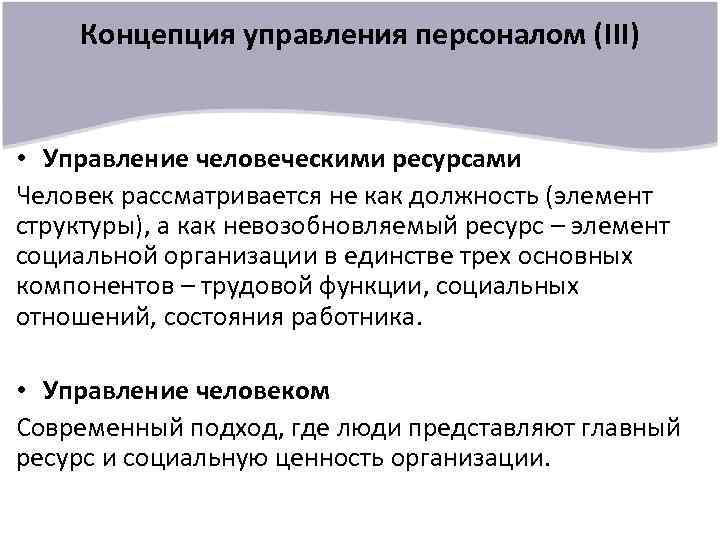 Концепция управления персоналом (III)

• Управление человеческими ресурсами

Человек рассматривается не как должность (элемент структуры), а как невозобновляемый ресурс – элемент социальной организации в единстве трех основных компонентов – трудовой функции, социальных отношений, состояния работника.

• Управление человеком

Современный подход, где люди представляют главный ресурс и социальную ценность организации.